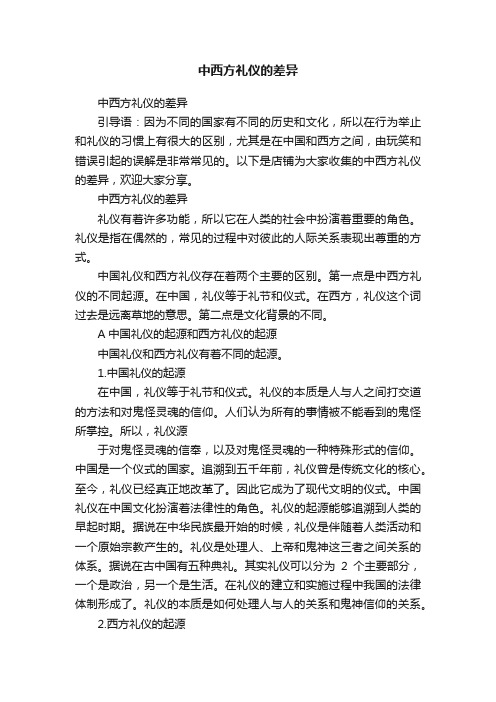 中西方礼仪的差异

中西方礼仪的差异

引导语：因为不同的国家有不同的历史和文化，所以在行为举止和礼仪的习惯上有很大的区别，尤其是在中国和西方之间，由玩笑和错误引起的误解是非常常见的。以下是店铺为大家收集的中西方礼仪的差异，欢迎大家分享。

中西方礼仪的差异

礼仪有着许多功能，所以它在人类的社会中扮演着重要的角色。礼仪是指在偶然的，常见的过程中对彼此的人际关系表现出尊重的方式。

中国礼仪和西方礼仪存在着两个主要的区别。第一点是中西方礼仪的不同起源。在中国，礼仪等于礼节和仪式。在西方，礼仪这个词过去是远离草地的意思。第二点是文化背景的不同。

A 中国礼仪的起源和西方礼仪的起源

中国礼仪和西方礼仪有着不同的起源。

1.中国礼仪的起源

在中国，礼仪等于礼节和仪式。礼仪的本质是人与人之间打交道的方法和对鬼怪灵魂的信仰。人们认为所有的事情被不能看到的鬼怪所掌控。所以，礼仪源

于对鬼怪灵魂的信奉，以及对鬼怪灵魂的一种特殊形式的信仰。中国是一个仪式的国家。追溯到五千年前，礼仪曾是传统文化的核心。至今，礼仪已经真正地改革了。因此它成为了现代文明的仪式。中国礼仪在中国文化扮演着法律性的角色。礼仪的起源能够追溯到人类的早起时期。据说在中华民族最开始的时候，礼仪是伴随着人类活动和一个原始宗教产生的。礼仪是处理人、上帝和鬼神这三者之间关系的体系。据说在古中国有五种典礼。其实礼仪可以分为 2 个主要部分，一个是政治，另一个是生活。在礼仪的建立和实施过程中我国的法律体制形成了。礼仪的本质是如何处理人与人的关系和鬼神信仰的关系。

2.西方礼仪的起源